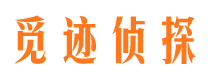 觅迹侦探